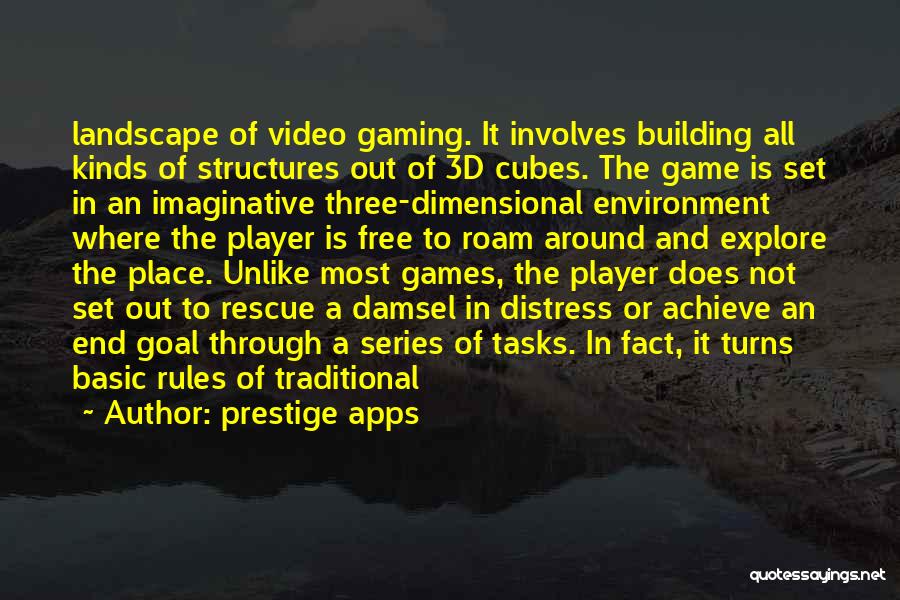 landscape of video gaming. It involves building all kinds of structures out of 3D cubes. The game is set in an imaginative three-dimensional environment where the player is free to roam around and explore the place. Unlike most games, the player does not set out to rescue a damsel in distress or achieve an end goal through a series of tasks. In fact, it turns basic rules of traditional

~ Author: prestige apps

quotessayings.net